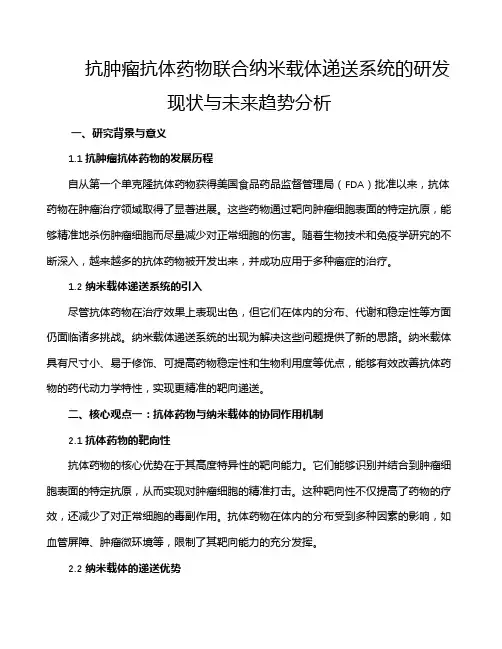 抗肿瘤抗体药物联合纳米载体递送系统的研发现状与未来趋势分析

一、研究背景与意义

1.1 抗肿瘤抗体药物的发展历程

自从第一个单克隆抗体药物获得美国食品药品监督管理局（FDA）批准以来，抗体药物在肿瘤治疗领域取得了显著进展。这些药物通过靶向肿瘤细胞表面的特定抗原，能够精准地杀伤肿瘤细胞而尽量减少对正常细胞的伤害。随着生物技术和免疫学研究的不断深入，越来越多的抗体药物被开发出来，并成功应用于多种癌症的治疗。

1.2 纳米载体递送系统的引入

尽管抗体药物在治疗效果上表现出色，但它们在体内的分布、代谢和稳定性等方面仍面临诸多挑战。纳米载体递送系统的出现为解决这些问题提供了新的思路。纳米载体具有尺寸小、易于修饰、可提高药物稳定性和生物利用度等优点，能够有效改善抗体药物的药代动力学特性，实现更精准的靶向递送。

二、核心观点一：抗体药物与纳米载体的协同作用机制

2.1 抗体药物的靶向性

抗体药物的核心优势在于其高度特异性的靶向能力。它们能够识别并结合到肿瘤细胞表面的特定抗原，从而实现对肿瘤细胞的精准打击。这种靶向性不仅提高了药物的疗效，还减少了对正常细胞的毒副作用。抗体药物在体内的分布受到多种因素的影响，如血管屏障、肿瘤微环境等，限制了其靶向能力的充分发挥。

2.2 纳米载体的递送优势